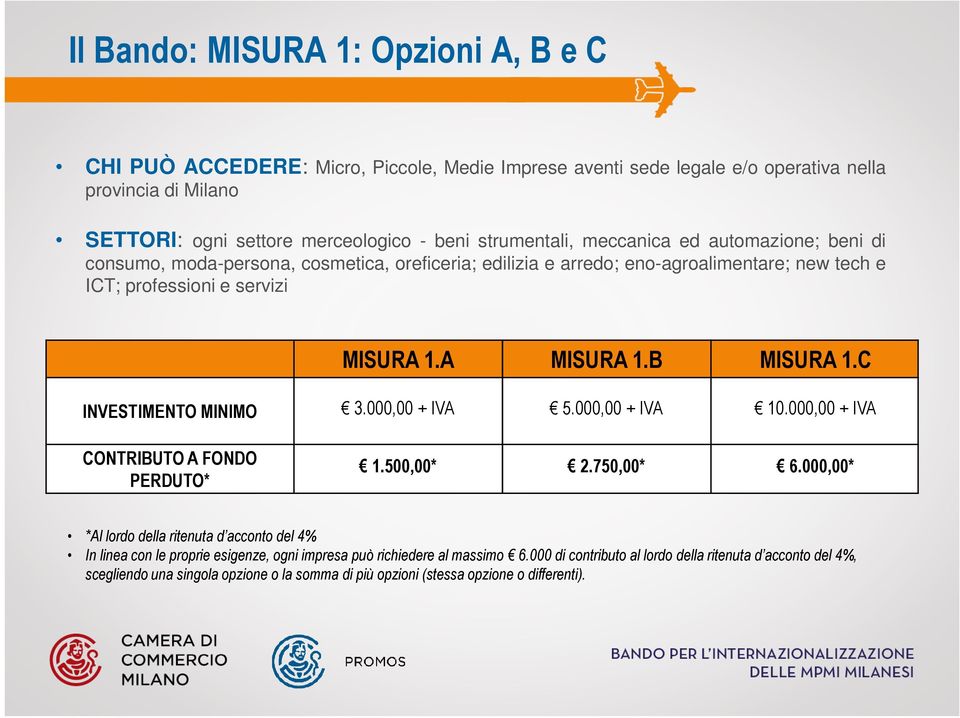 Il Bando: MISURA 1: Opzioni A, B e C

• CHI PUÒ ACCEDERE: Micro, Piccole, Medie Imprese aventi sede legale e/o operativa nella provincia di Milano

• SETTORI: ogni settore merceologico - beni strumentali, meccanica ed automazione; beni di consumo, moda-persona, cosmetica, oreficeria; edilizia e arredo; eno-agroalimentare; new tech e ICT; professioni e servizi

| | MISURA 1.A | MISURA 1.B | MISURA 1.C |
|---|---|---|---|
| INVESTIMENTO MINIMO | € 3.000,00 + IVA | € 5.000,00 + IVA | € 10.000,00 + IVA |
| CONTRIBUTO A FONDO PERDUTO* | € 1.500,00* | € 2.750,00* | € 6.000,00* |

• *Al lordo della ritenuta d'acconto del 4%
• In linea con le proprie esigenze, ogni impresa può richiedere al massimo € 6.000 di contributo al lordo della ritenuta d'acconto del 4%, scegliendo una singola opzione o la somma di più opzioni (stessa opzione o differenti).

CAMERA DI COMMERCIO MILANO

PROMOS

BANDO PER L'INTERNAZIONALIZZAZIONE DELLE MPMI MILANESI